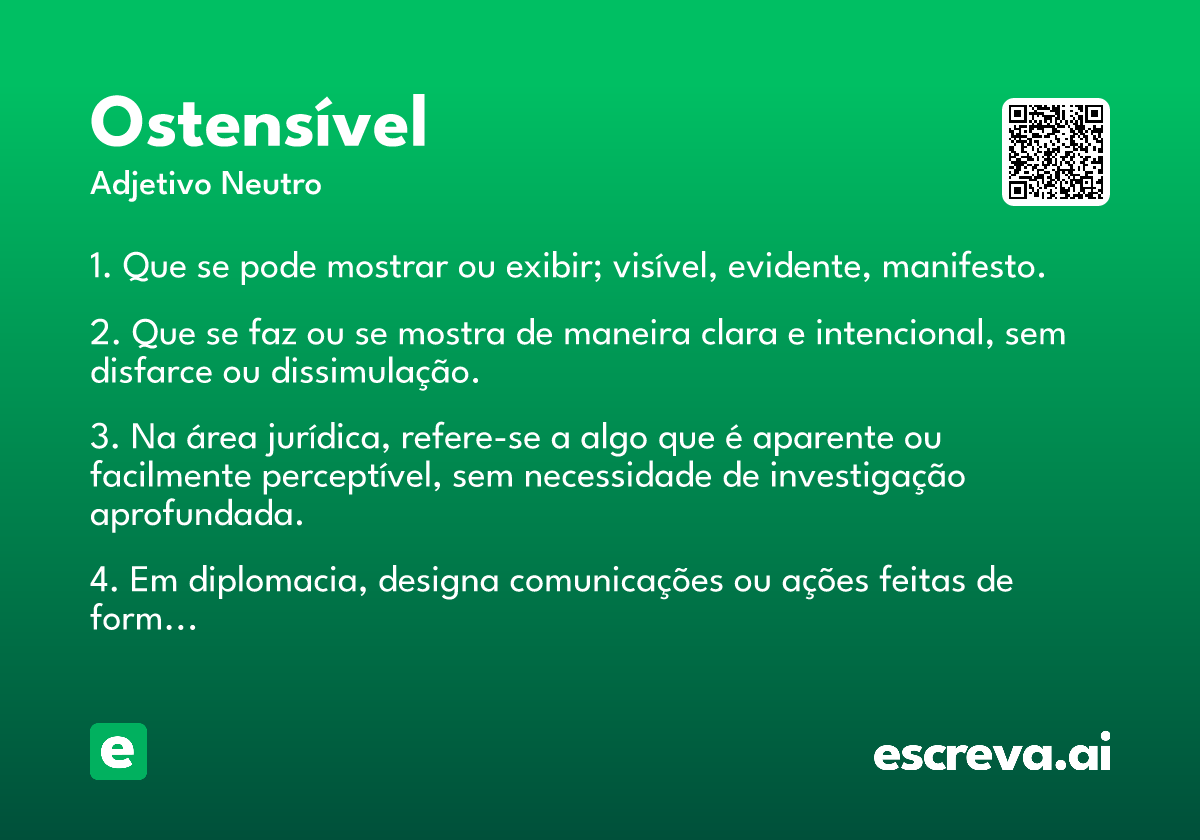 Ostensível

Adjetivo Neutro

1. Que se pode mostrar ou exibir; visível, evidente, manifesto.

2. Que se faz ou se mostra de maneira clara e intencional, sem disfarce ou dissimulação.

3. Na área jurídica, refere-se a algo que é aparente ou facilmente perceptível, sem necessidade de investigação aprofundada.

4. Em diplomacia, designa comunicações ou ações feitas de form...

e

escreva.ai